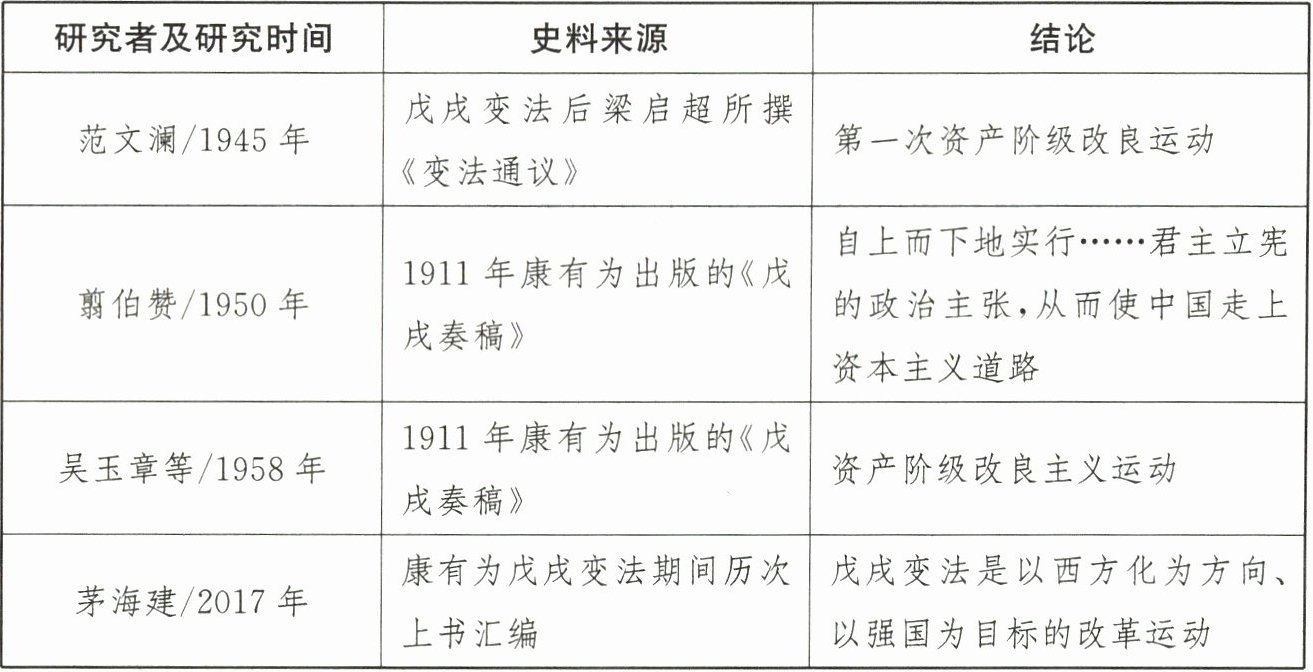 | 研究者及研究时间 | 史料来源 | 结论 |
|---|---|---|
| 范文澜/1945年 | 戊戌变法后梁启超所撰《变法通议》 | 第一次资产阶级改良运动 |
| 翦伯赞/1950年 | 1911年康有为出版的《戊戌奏稿》 | 自上而下地实行……君主立宪的政治主张,从而使中国走上资本主义道路 |
| 吴玉章等/1958年 | 1911年康有为出版的《戊戌奏稿》 | 资产阶级改良主义运动 |
| 茅海建/2017年 | 康有为戊戌变法期间历次上书汇编 | 戊戌变法是以西方化为方向、以强国为目标的改革运动 |